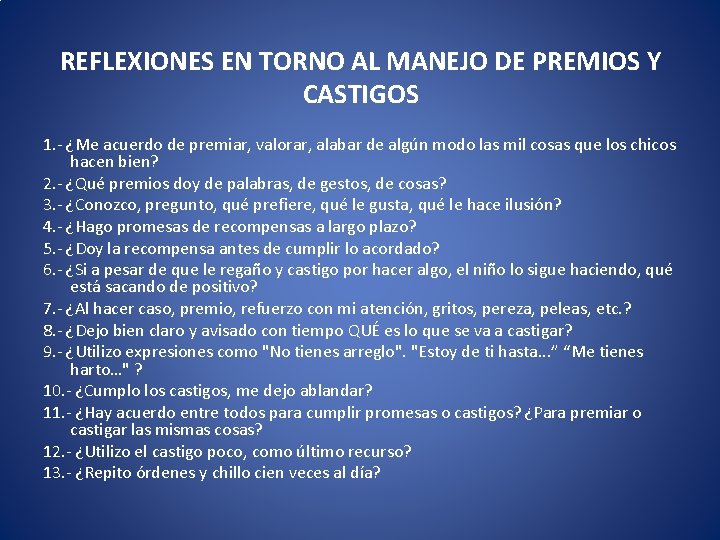 REFLEXIONES EN TORNO AL MANEJO DE PREMIOS Y CASTIGOS

1.- ¿Me acuerdo de premiar, valorar, alabar de algún modo las mil cosas que los chicos hacen bien?
2.- ¿Qué premios doy de palabras, de gestos, de cosas?
3.- ¿Conozco, pregunto, qué prefiere, qué le gusta, qué le hace ilusión?
4.- ¿Hago promesas de recompensas a largo plazo?
5.- ¿Doy la recompensa antes de cumplir lo acordado?
6.- ¿Si a pesar de que le regaño y castigo por hacer algo, el niño lo sigue haciendo, qué está sacando de positivo?
7.- ¿Al hacer caso, premio, refuerzo con mi atención, gritos, pereza, peleas, etc.?
8.- ¿Dejo bien claro y avisado con tiempo QUÉ es lo que se va a castigar?
9.- ¿Utilizo expresiones como "No tienes arreglo". "Estoy de ti hasta..." "Me tienes harto..." ?
10.- ¿Cumplo los castigos, me dejo ablandar?
11.- ¿Hay acuerdo entre todos para cumplir promesas o castigos? ¿Para premiar o castigar las mismas cosas?
12.- ¿Utilizo el castigo poco, como último recurso?
13.- ¿Repito órdenes y chillo cien veces al día?